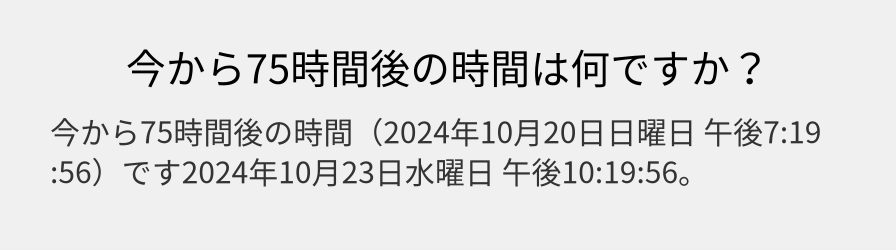 今から75時間後の時間は何ですか？

今から75時間後の時間（2024年10月20日日曜日 午後7:19:56）です2024年10月23日水曜日 午後10:19:56。